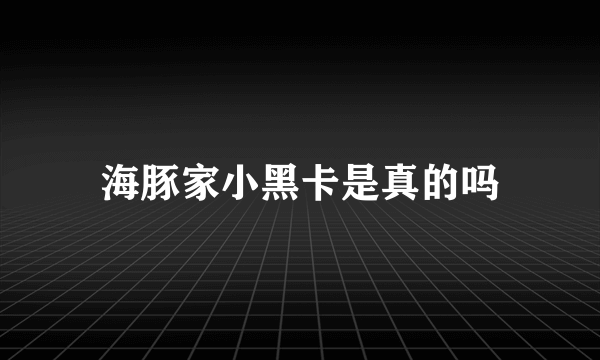 海豚家小黑卡是真的吗